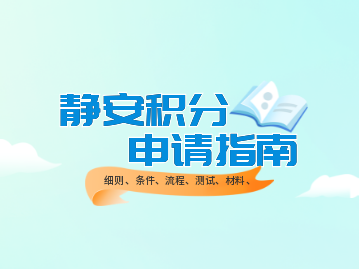 静安积分
申请指南

细则、条件、流程、测试、材料、